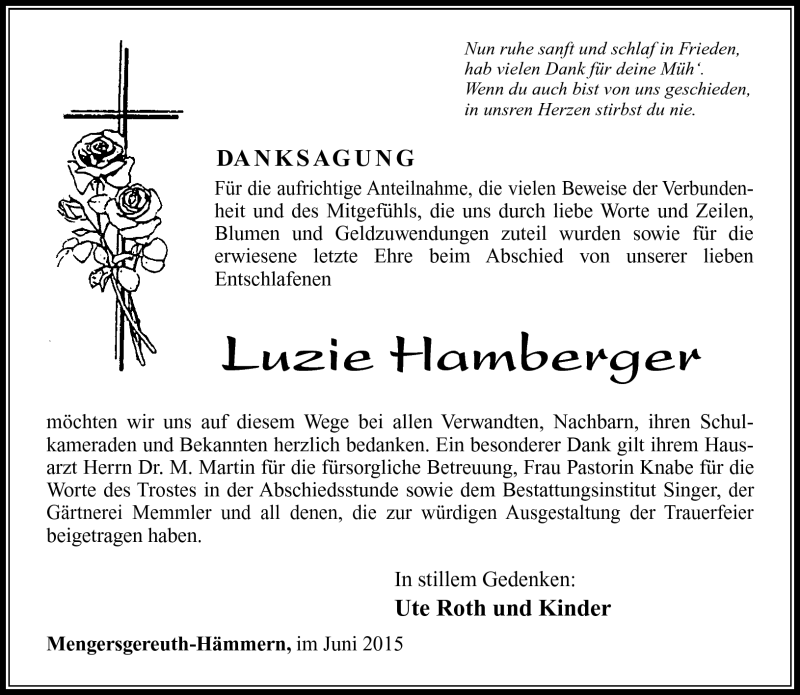 Nun ruhe sanft und schlaf in Frieden,
hab vielen Dank für deine Müh'.
Wenn du auch bist von uns geschieden,
in unsren Herzen stirbst du nie.

DANKSAGUNG

Für die aufrichtige Anteilnahme, die vielen Beweise der Verbundenheit und des Mitgefühls, die uns durch liebe Worte und Zeilen, Blumen und Geldzuwendungen zuteil wurden sowie für die erwiesene letzte Ehre beim Abschied von unserer lieben Entschlafenen

Luzie Hamberger

möchten wir uns auf diesem Wege bei allen Verwandten, Nachbarn, ihren Schulkameraden und Bekannten herzlich bedanken. Ein besonderer Dank gilt ihrem Hausarzt Herrn Dr. M. Martin für die fürsorgliche Betreuung, Frau Pastorin Knabe für die Worte des Trostes in der Abschiedsstunde sowie dem Bestattungsinstitut Singer, der Gärtnerei Memmler und all denen, die zur würdigen Ausgestaltung der Trauerfeier beigetragen haben.

In stillem Gedenken:
Ute Roth und Kinder

Mengersgereuth-Hämmern, im Juni 2015